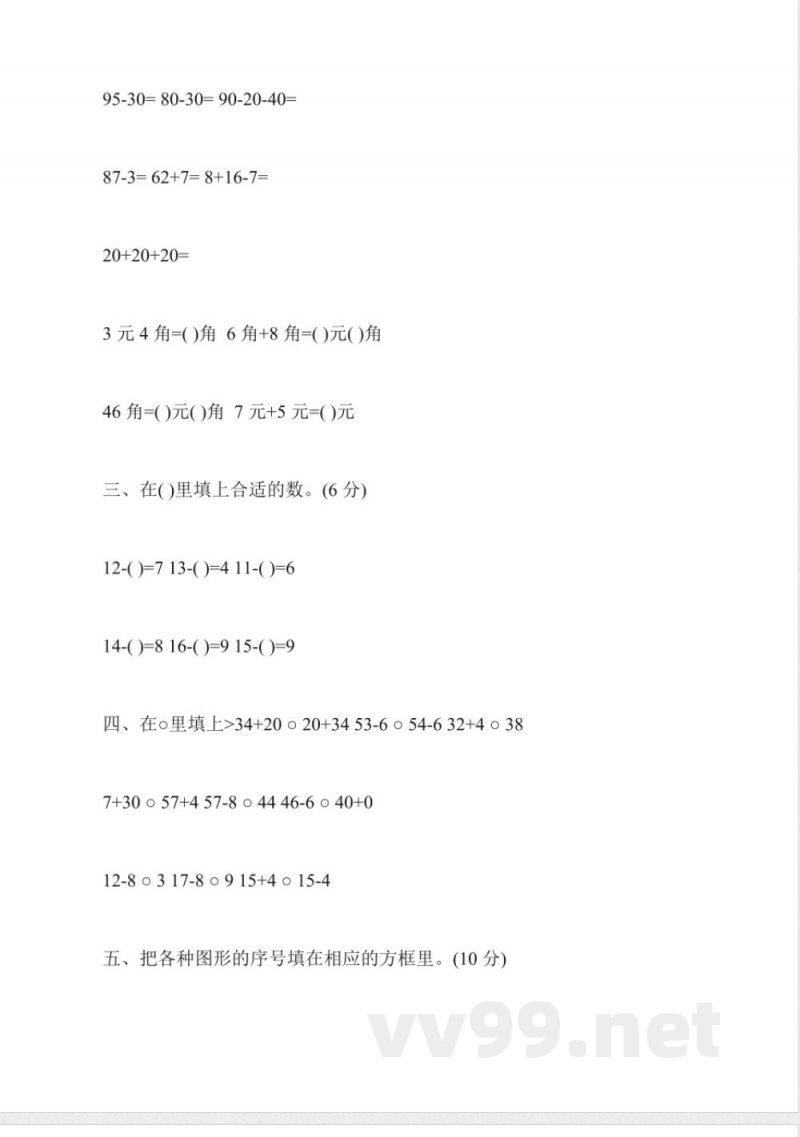 95-30= 80-30= 90-20-40=

87-3= 62+7= 8+16-7=

20+20+20=

3 元 4 角=( )角 6 角+8 角=( )元( )角

46 角=( )元( )角 7 元+5 元=( )元

三、在( )里填上合适的数。(6 分)

12-( )=7 13-( )=4 11-( )=6

14-( )=8 16-( )=9 15-( )=9

四、在○里填上>34+20 ○ 20+34 53-6 ○ 54-6 32+4 ○ 38

7+30 ○ 57+4 57-8 ○ 44 46-6 ○ 40+0

12-8 ○ 3 17-8 ○ 9 15+4 ○ 15-4

五、把各种图形的序号填在相应的方框里。(10 分)

vv99.net